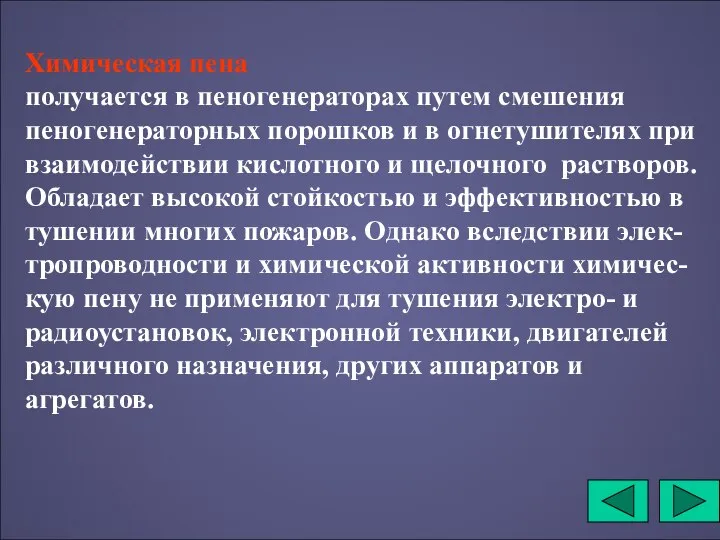 Химическая пена
получается в пеногенераторах путем смешения пеногенераторных порошков и в огнетушителях при взаимодействии кислотного и щелочного растворов. Обладает высокой стойкостью и эффективностью в тушении многих пожаров. Однако вследствии электропроводности и химической активности химическую пену не применяют для тушения электро- и радиоустановок, электронной техники, двигателей различного назначения, других аппаратов и агрегатов.